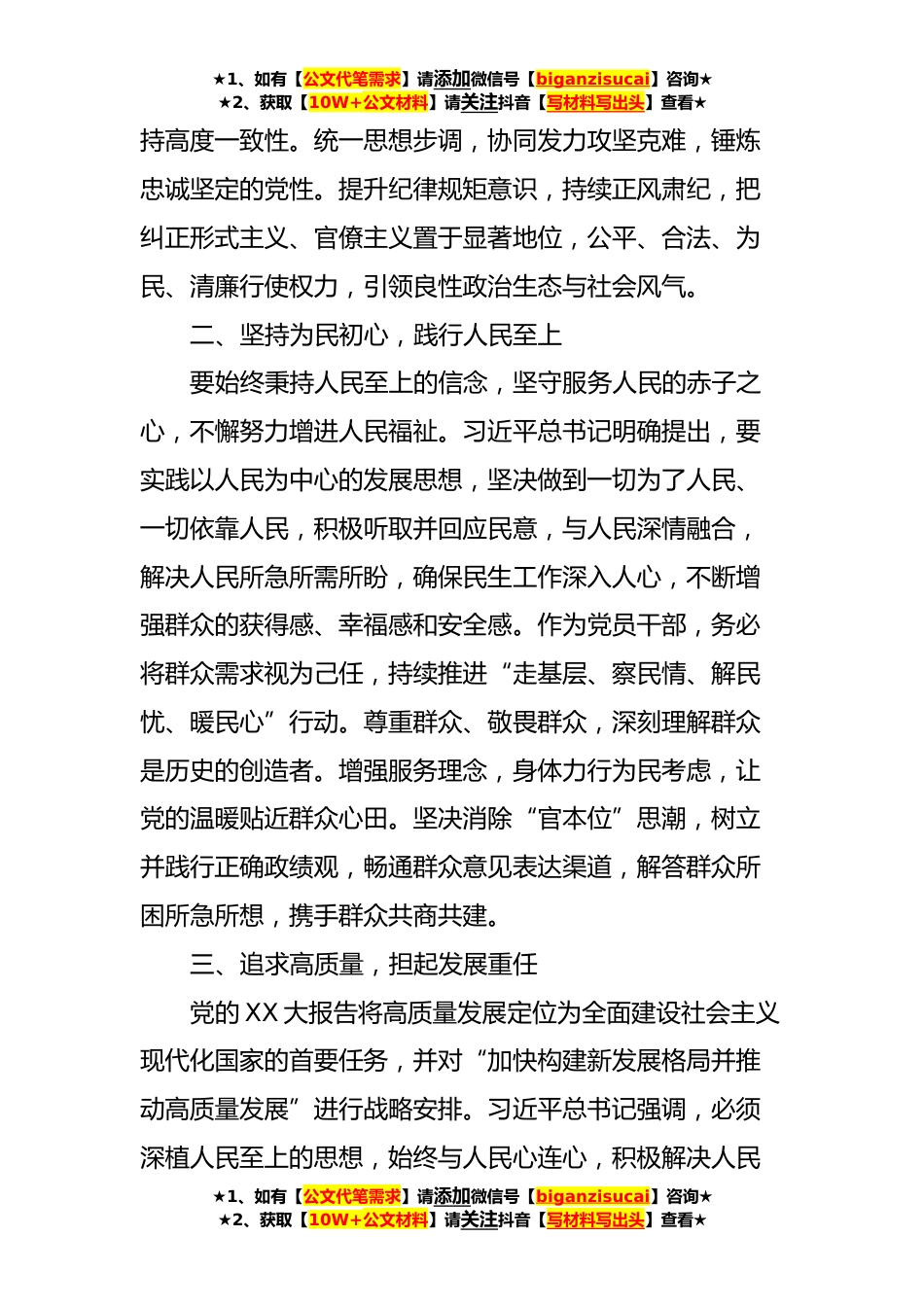 ★1、如有【公文代笔需求】请添加微信号【biganzisucai】咨询★
★2、获取【10W+公文材料】请关注抖音【写材料写出头】查看★

持高度一致性。统一思想步调，协同发力攻坚克难，锤炼忠诚坚定的党性。提升纪律规矩意识，持续正风肃纪，把纠正形式主义、官僚主义置于显著地位，公平、合法、为民、清廉行使权力，引领良性政治生态与社会风气。

二、坚持为民初心，践行人民至上

要始终秉持人民至上的信念，坚守服务人民的赤子之心，不懈努力增进人民福祉。习近平总书记明确提出，要实践以人民为中心的发展思想，坚决做到一切为了人民、一切依靠人民，积极听取并回应民意，与人民深情融合，解决人民所急所需所盼，确保民生工作深入人心，不断增强群众的获得感、幸福感和安全感。作为党员干部，务必将群众需求视为己任，持续推进“走基层、察民情、解民忧、暖民心”行动。尊重群众、敬畏群众，深刻理解群众是历史的创造者。增强服务理念，身体力行为民考虑，让党的温暖贴近群众心田。坚决消除“官本位”思潮，树立并践行正确政绩观，畅通群众意见表达渠道，解答群众所困所急所想，携手群众共商共建。

三、追求高质量，担起发展重任

党的XX大报告将高质量发展定位为全面建设社会主义现代化国家的首要任务，并对“加快构建新发展格局并推动高质量发展”进行战略安排。习近平总书记强调，必须深植人民至上的思想，始终与人民心连心，积极解决人民

★1、如有【公文代笔需求】请添加微信号【biganzisucai】咨询★
★2、获取【10W+公文材料】请关注抖音【写材料写出头】查看★